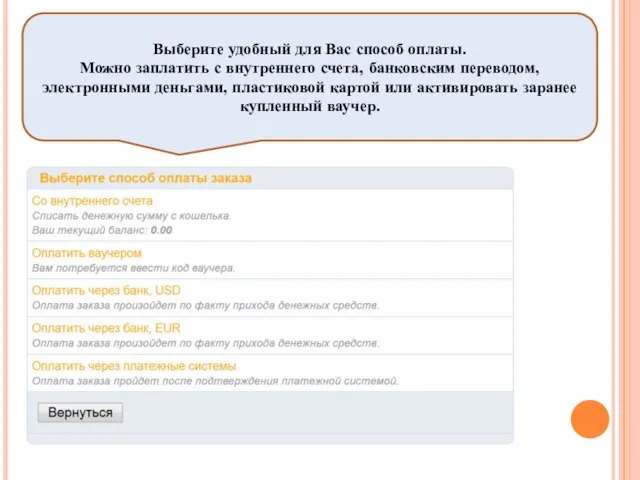 Выберите удобный для Вас способ оплаты.
Можно заплатить с внутреннего счета, банковским переводом, электронными деньгами, пластиковой картой или активировать заранее купленный ваучер.

Выберите способ оплаты заказа

Со внутреннего счета
Списать денежную сумму с кошелька.
Ваш текущий баланс: 0.00

Оплатить ваучером
Вам потребуется ввести код ваучера.

Оплатить через банк, USD
Оплата заказа произойдет по факту прихода денежных средств.

Оплатить через банк, EUR
Оплата заказа произойдет по факту прихода денежных средств.

Оплатить через платежные системы
Оплата заказа пройдет после подтверждения платежной системой.

Вернуться